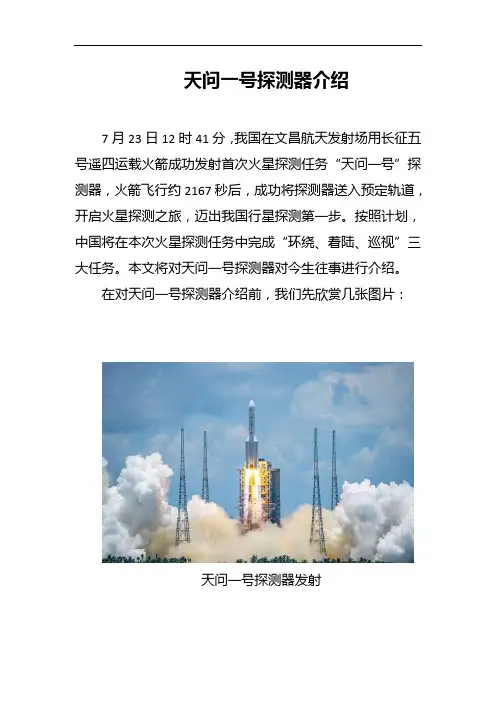 天问一号探测器介绍

7 月 23 日 12 时 41 分，我国在文昌航天发射场用长征五号遥四运载火箭成功发射首次火星探测任务“天问一号”探测器，火箭飞行约 2167 秒后，成功将探测器送入预定轨道，开启火星探测之旅，迈出我国行星探测第一步。按照计划，中国将在本次火星探测任务中完成“环绕、着陆、巡视”三大任务。本文将对天问一号探测器对今生往事进行介绍。

在对天问一号探测器介绍前，我们先欣赏几张图片：

天问一号探测器发射